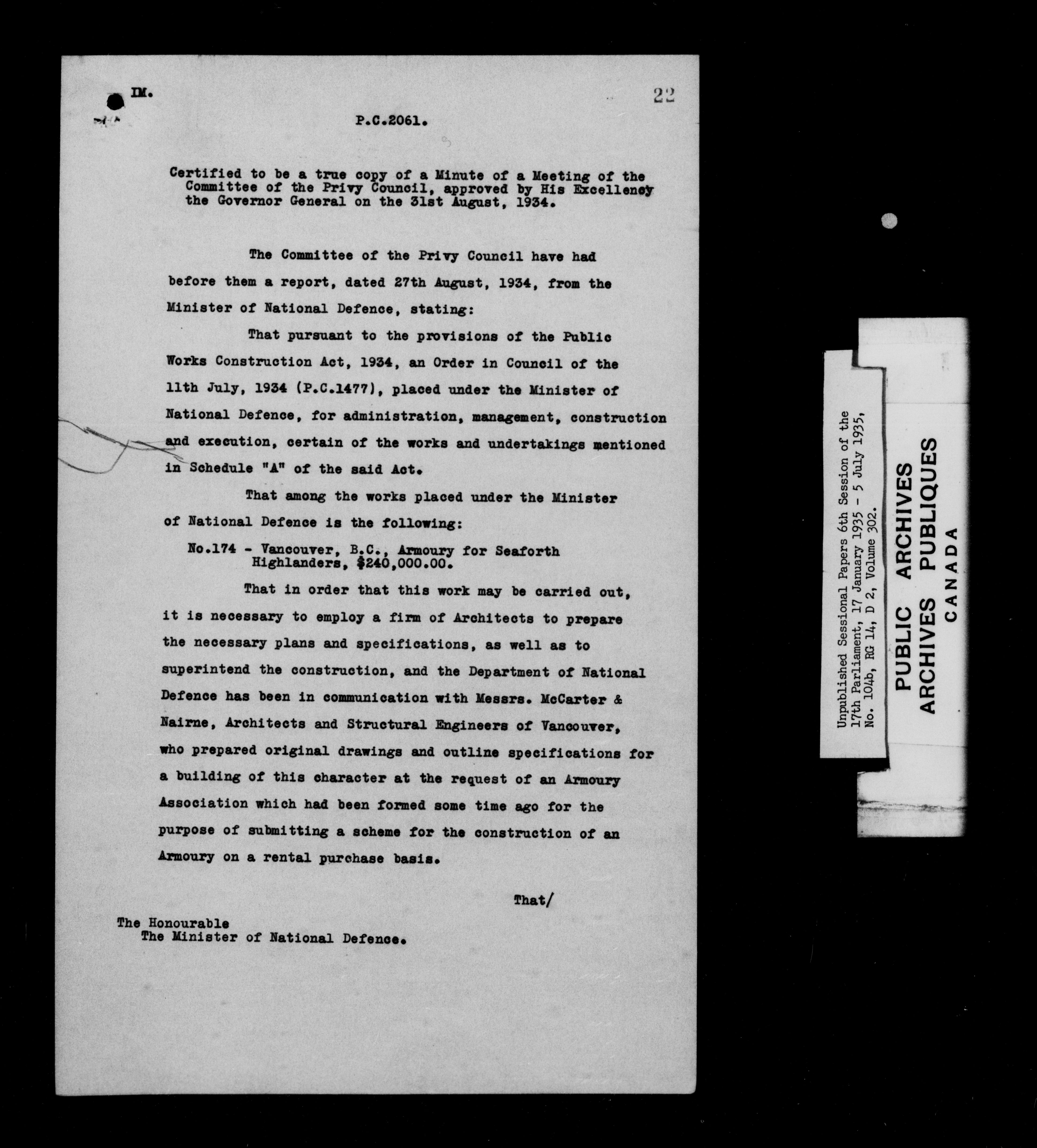 IM.

22

P.C.2061.

Certified to be a true copy of a Minute of a Meeting of the Committee of the Privy Council, approved by His Excellency the Governor General on the 31st August, 1934.

The Committee of the Privy Council have had before them a report, dated 27th August, 1934, from the Minister of National Defence, stating:

That pursuant to the provisions of the Public Works Construction Act, 1934, an Order in Council of the 11th July, 1934 (P.C.1477), placed under the Minister of National Defence, for administration, management, construction and execution, certain of the works and undertakings mentioned in Schedule "A" of the said Act.

That among the works placed under the Minister of National Defence is the following:

No.174 - Vancouver, B.C., Armoury for Seaforth Highlanders, $240,000.00.

That in order that this work may be carried out, it is necessary to employ a firm of Architects to prepare the necessary plans and specifications, as well as to superintend the construction, and the Department of National Defence has been in communication with Messrs. McCarter & Nairne, Architects and Structural Engineers of Vancouver, who prepared original drawings and outline specifications for a building of this character at the request of an Armoury Association which had been formed some time ago for the purpose of submitting a scheme for the construction of an Armoury on a rental purchase basis.

That/

The Honourable
The Minister of National Defence.

Unpublished Sessional Papers 6th Session of the 17th Parliament, 17 January 1935 - 5 July 1935, No. 104b, RG 14, D 2, Volume 302.

PUBLIC ARCHIVES
ARCHIVES PUBLIQUES
CANADA